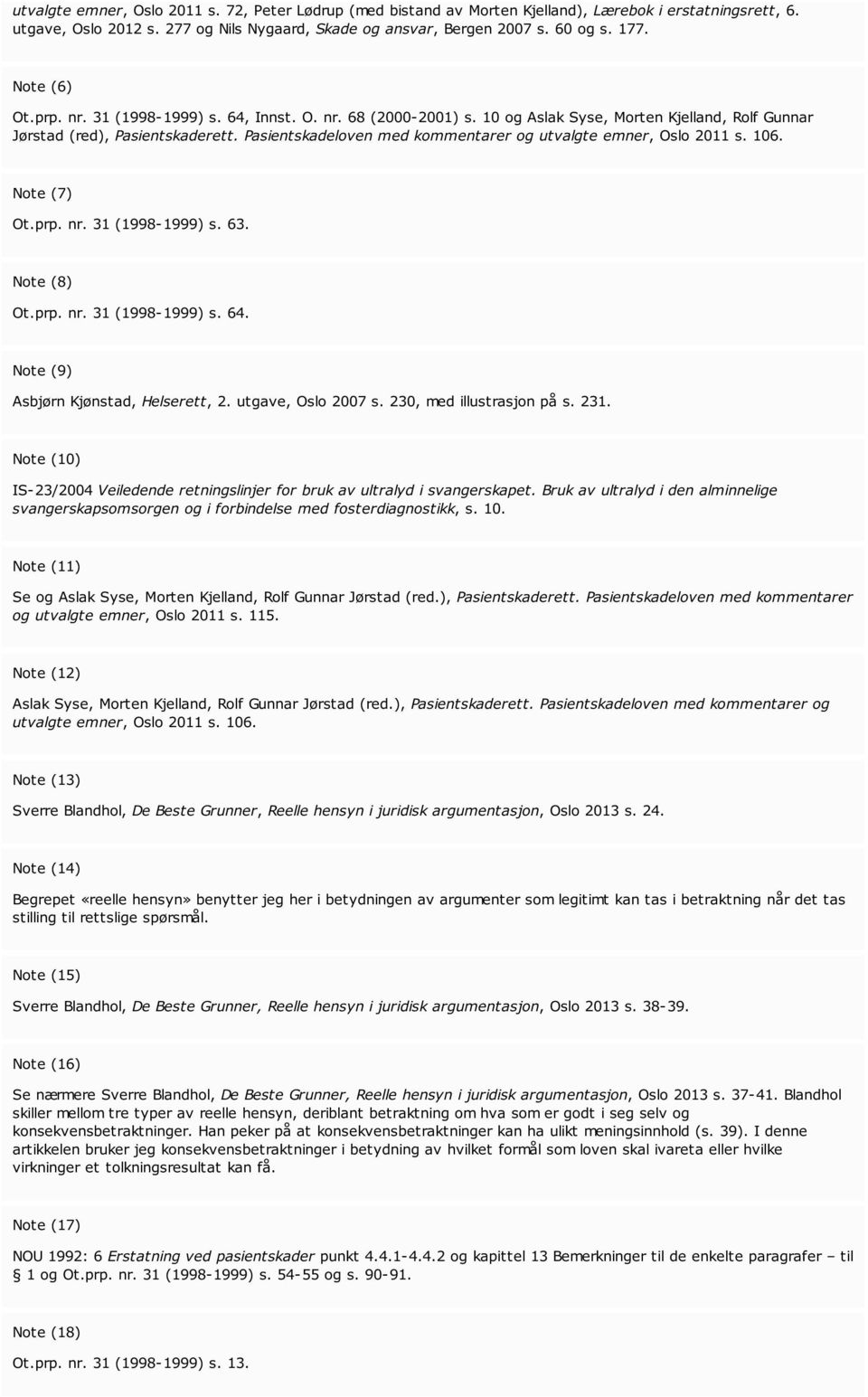 utvalgte emner, Oslo 2011 s. 72, Peter Lødrup (med bistand av Morten Kjelland), Lærebok i erstatningsrett, 6. utgave, Oslo 2012 s. 277 og Nils Nygaard, Skade og ansvar, Bergen 2007 s. 60 og s. 177.

Note (6)

Ot.prp. nr. 31 (1998-1999) s. 64, Innst. O. nr. 68 (2000-2001) s. 10 og Aslak Syse, Morten Kjelland, Rolf Gunnar Jørstad (red), Pasientskaderett. Pasientskadeloven med kommentarer og utvalgte emner, Oslo 2011 s. 106.

Note (7)

Ot.prp. nr. 31 (1998-1999) s. 63.

Note (8)

Ot.prp. nr. 31 (1998-1999) s. 64.

Note (9)

Asbjørn Kjønstad, Helserett, 2. utgave, Oslo 2007 s. 230, med illustrasjon på s. 231.

Note (10)

IS-23/2004 Veiledende retningslinjer for bruk av ultralyd i svangerskapet. Bruk av ultralyd i den alminnelige svangerskapsomsorgen og i forbindelse med fosterdiagnostikk, s. 10.

Note (11)

Se og Aslak Syse, Morten Kjelland, Rolf Gunnar Jørstad (red.), Pasientskaderett. Pasientskadeloven med kommentarer og utvalgte emner, Oslo 2011 s. 115.

Note (12)

Aslak Syse, Morten Kjelland, Rolf Gunnar Jørstad (red.), Pasientskaderett. Pasientskadeloven med kommentarer og utvalgte emner, Oslo 2011 s. 106.

Note (13)

Sverre Blandhol, De Beste Grunner, Reelle hensyn i juridisk argumentasjon, Oslo 2013 s. 24.

Note (14)

Begrepet «reelle hensyn» benytter jeg her i betydningen av argumenter som legitimt kan tas i betraktning når det tas stilling til rettslige spørsmål.

Note (15)

Sverre Blandhol, De Beste Grunner, Reelle hensyn i juridisk argumentasjon, Oslo 2013 s. 38-39.

Note (16)

Se nærmere Sverre Blandhol, De Beste Grunner, Reelle hensyn i juridisk argumentasjon, Oslo 2013 s. 37-41. Blandhol skiller mellom tre typer av reelle hensyn, deriblant betraktning om hva som er godt i seg selv og konsekvensbetraktninger. Han peker på at konsekvensbetraktninger kan ha ulikt meningsinnhold (s. 39). I denne artikkelen bruker jeg konsekvensbetraktninger i betydning av hvilket formål som loven skal ivareta eller hvilke virkninger et tolkningsresultat kan få.

Note (17)

NOU 1992: 6 Erstatning ved pasientskader punkt 4.4.1-4.4.2 og kapittel 13 Bemerkninger til de enkelte paragrafer – til § 1 og Ot.prp. nr. 31 (1998-1999) s. 54-55 og s. 90-91.

Note (18)

Ot.prp. nr. 31 (1998-1999) s. 13.